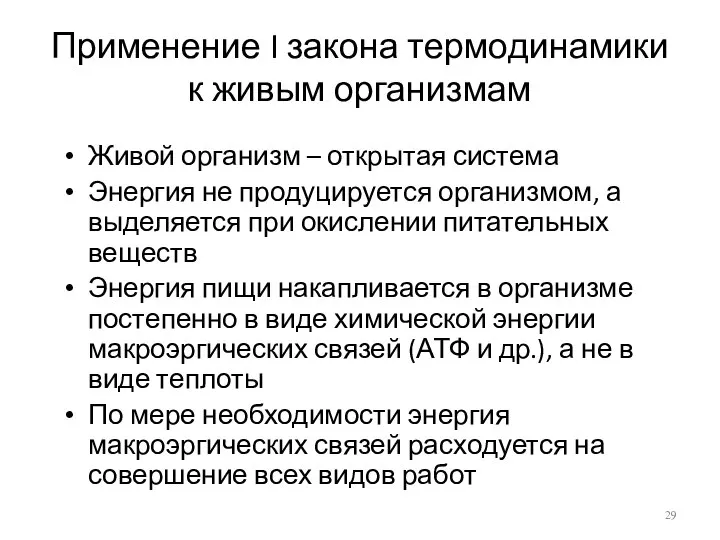 Применение I закона термодинамики к живым организмам

• Живой организм – открытая система
• Энергия не продуцируется организмом, а выделяется при окислении питательных веществ
• Энергия пищи накапливается в организме постепенно в виде химической энергии макроэргических связей (АТФ и др.), а не в виде теплоты
• По мере необходимости энергия макроэргических связей расходуется на совершение всех видов работ

29